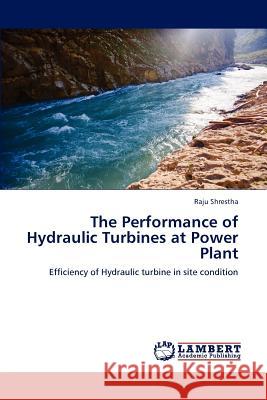 Raju Shrestha

The Performance of Hydraulic Turbines at Power Plant

Efficiency of Hydraulic turbine in site condition

LAP LAMBERT Academic Publishing

Kraina Książek